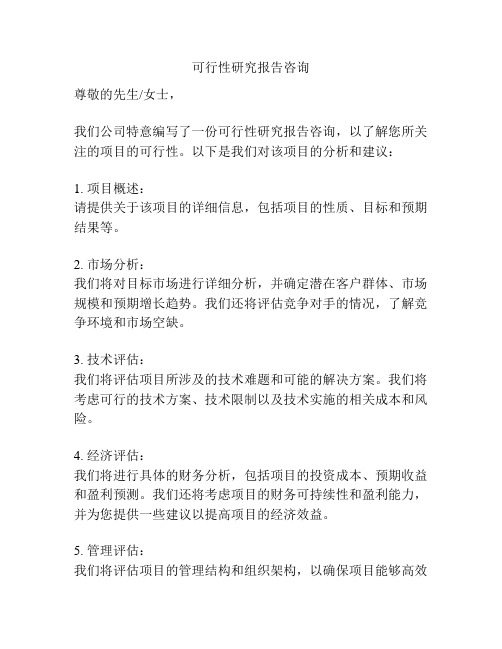 可行性研究报告咨询

尊敬的先生/女士，

我们公司特意编写了一份可行性研究报告咨询，以了解您所关注的项目的可行性。以下是我们对该项目的分析和建议：

1. 项目概述：
请提供关于该项目的详细信息，包括项目的性质、目标和预期结果等。

2. 市场分析：
我们将对目标市场进行详细分析，并确定潜在客户群体、市场规模和预期增长趋势。我们还将评估竞争对手的情况，了解竞争环境和市场空缺。

3. 技术评估：
我们将评估项目所涉及的技术难题和可能的解决方案。我们将考虑可行的技术方案、技术限制以及技术实施的相关成本和风险。

4. 经济评估：
我们将进行具体的财务分析，包括项目的投资成本、预期收益和盈利预测。我们还将考虑项目的财务可持续性和盈利能力，并为您提供一些建议以提高项目的经济效益。

5. 管理评估：
我们将评估项目的管理结构和组织架构，以确保项目能够高效